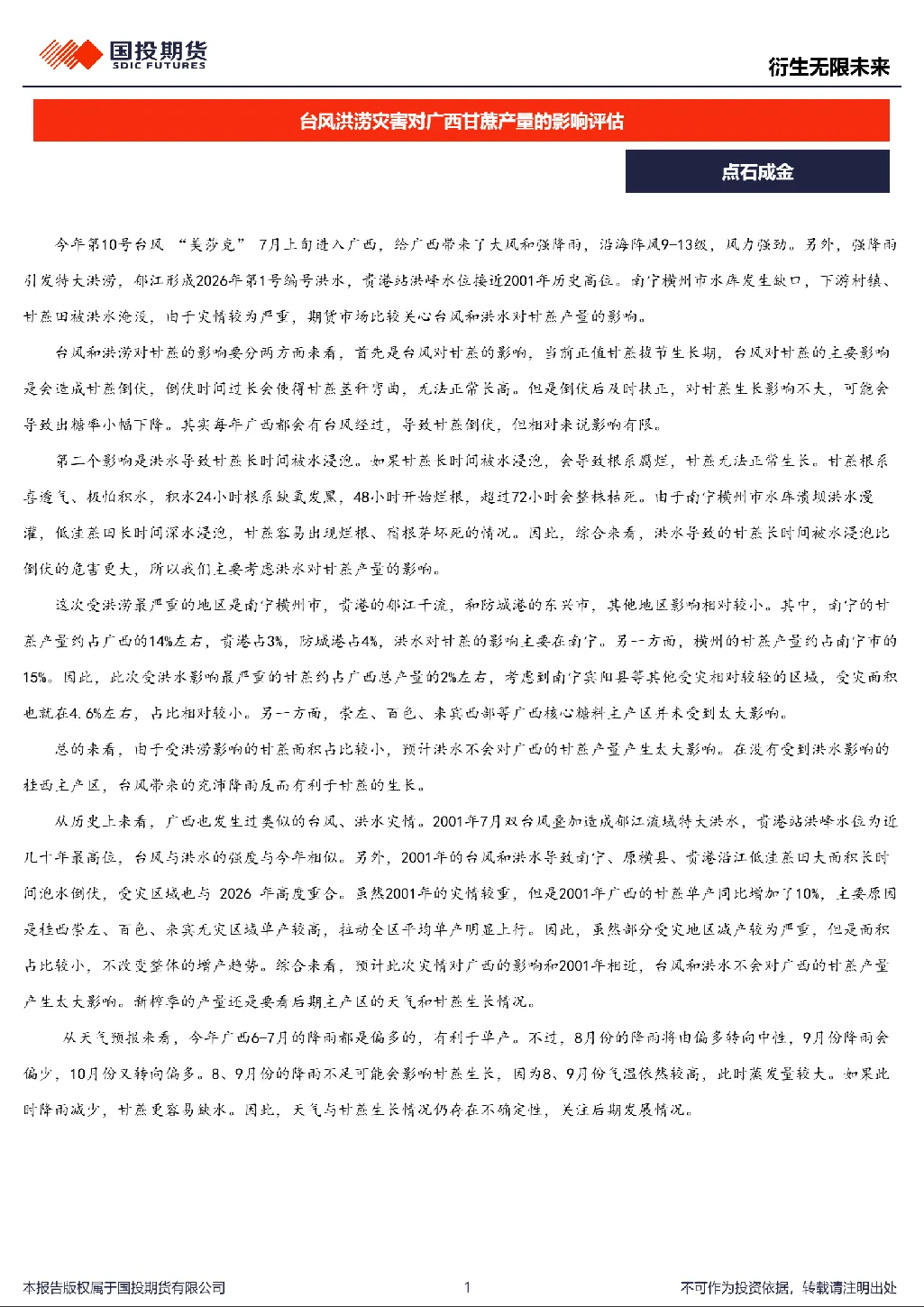 国投期货
SDIC FUTURES

衍生无限未来

台风洪涝灾害对广西甘蔗产量的影响评估

点石成金

今年第10号台风“美莎克”7月上旬进入广西，给广西带来了大风和强降雨，沿海阵风9-13级，风力强劲。另外，强降雨引发特大洪涝，郁江形成2026年第1号编号洪水，贵港站洪峰水位接近2001年历史高位。南宁横州市水库发生缺口，下游村镇、甘蔗田被洪水淹没，由于灾情较为严重，期货市场比较关心台风和洪水对甘蔗产量的影响。

台风和洪涝对甘蔗的影响要分两方面来看，首先是台风对甘蔗的影响，当前正值甘蔗拔节生长期，台风对甘蔗的主要影响是会造成甘蔗倒伏，倒伏时间过长会使得甘蔗茎秆弯曲，无法正常长高。但是倒伏后及时扶正，对甘蔗生长影响不大，可能会导致出糖率小幅下降。其实每年广西都会有台风经过，导致甘蔗倒伏，但相对来说影响有限。

第二个影响是洪水导致甘蔗长时间被水浸泡。如果甘蔗长时间被水浸泡，会导致根系腐烂，甘蔗无法正常生长。甘蔗根系喜透气、极怕积水，积水24小时根系缺氧发黑，48小时开始烂根，超过72小时会整株枯死。由于南宁横州市水库溃坝洪水漫灌，低洼蔗田长时间深水浸泡，甘蔗容易出现烂根、宿根芽坏死的情况。因此，综合来看，洪水导致的甘蔗长时间被水浸泡比倒伏的危害更大，所以我们主要考虑洪水对甘蔗产量的影响。

这次受洪涝最严重的地区是南宁横州市，贵港的郁江干流，和防城港的东兴市，其他地区影响相对较小。其中，南宁的甘蔗产量约占广西的14%左右，贵港占3%，防城港占4%，洪水对甘蔗的影响主要在南宁。另一方面，横州的甘蔗产量约占南宁市的15%。因此，此次受洪水影响最严重的甘蔗约占广西总产量的2%左右，考虑到南宁宾阳县等其他受灾相对较轻的区域，受灾面积也就在4.6%左右，占比相对较小。另一方面，崇左、百色、来宾西部等广西核心糖料主产区并未受到太大影响。

总的来看，由于受洪涝影响的甘蔗面积占比较小，预计洪水不会对广西的甘蔗产量产生太大影响。在没有受到洪水影响的桂西主产区，台风带来的充沛降雨反而有利于甘蔗的生长。

从历史上来看，广西也发生过类似的台风、洪水灾情。2001年7月双台风叠加造成郁江流域特大洪水，贵港站洪峰水位为近几十年最高位，台风与洪水的强度与今年相似。另外，2001年的台风和洪水导致南宁、原横县、贵港沿江低洼蔗田大面积长时间泡水倒伏，受灾区域也与2026年高度重合。虽然2001年的灾情较重，但是2001年广西的甘蔗单产同比增加了10%，主要原因是桂西崇左、百色、来宾无灾区域单产较高，拉动全区平均单产明显上行。因此，虽然部分受灾地区减产较为严重，但是面积占比较小，不改变整体的增产趋势。综合来看，预计此次灾情对广西的影响和2001年相近，台风和洪水不会对广西的甘蔗产量产生太大影响。新榨季的产量还是要看后期主产区的天气和甘蔗生长情况。

从天气预报来看，今年广西6-7月的降雨都是偏多的，有利于单产。不过，8月份的降雨将由偏多转向中性，9月份降雨会偏少，10月份又转向偏多。8、9月份的降雨不足可能会影响甘蔗生长，因为8、9月份气温依然较高，此时蒸发量较大。如果此时降雨减少，甘蔗更容易缺水。因此，天气与甘蔗生长情况仍存在不确定性，关注后期发展情况。

本报告版权属于国投期货有限公司 1 不可作为投资依据，转载请注明出处